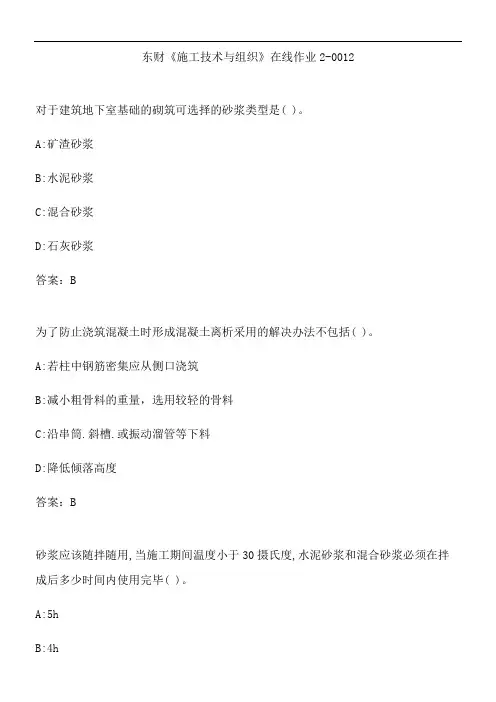 东财《施工技术与组织》在线作业 2-0012

对于建筑地下室基础的砌筑可选择的砂浆类型是( )。

A:矿渣砂浆

B:水泥砂浆

C:混合砂浆

D:石灰砂浆

答案：B

为了防止浇筑混凝土时形成混凝土离析采用的解决办法不包括( )。

A:若柱中钢筋密集应从侧口浇筑

B:减小粗骨料的重量，选用较轻的骨料

C:沿串筒.斜槽.或振动溜管等下料

D:降低倾落高度

答案：B

砂浆应该随拌随用,当施工期间温度小于 30 摄氏度,水泥砂浆和混合砂浆必须在拌成后多少时间内使用完毕( )。

A:5h

B:4h